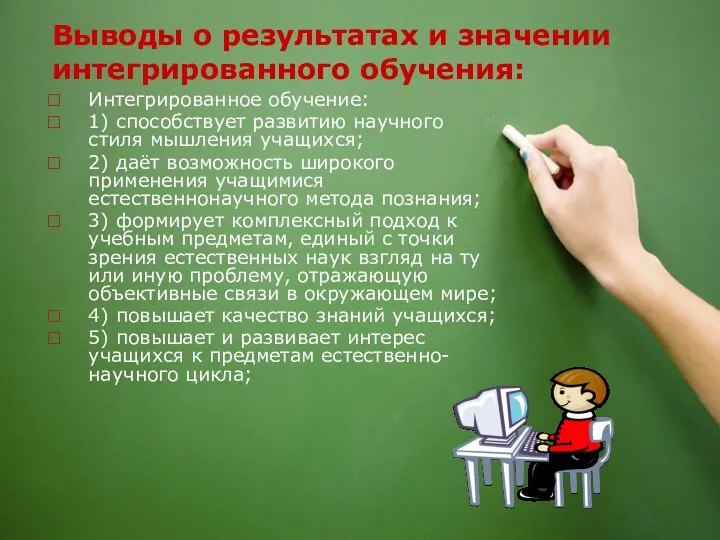 Выводы о результатах и значении интегрированного обучения:

Интегрированное обучение:

1) способствует развитию научного стиля мышления учащихся;

2) даёт возможность широкого применения учащимися естественнонаучного метода познания;

3) формирует комплексный подход к учебным предметам, единый с точки зрения естественных наук взгляд на ту или иную проблему, отражающую объективные связи в окружающем мире;

4) повышает качество знаний учащихся;

5) повышает и развивает интерес учащихся к предметам естественно-научного цикла;